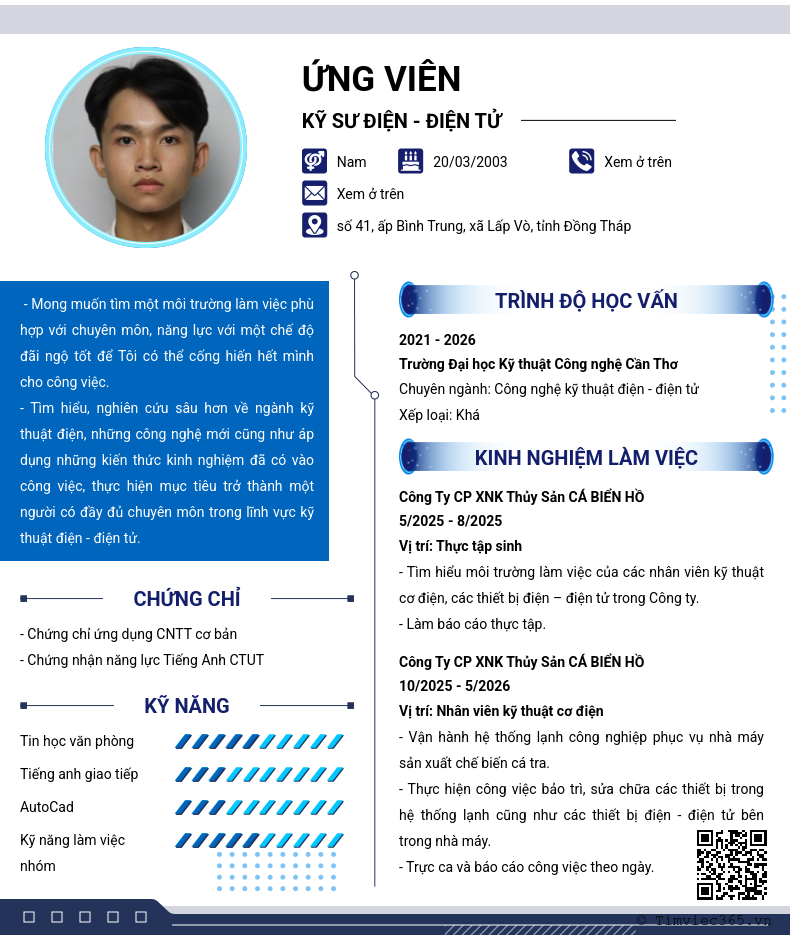 ỨNG VIÊN

KỸ SƯ ĐIỆN - ĐIỆN TỬ

Nam
20/03/2003
Xem ở trên
Xem ở trên
số 41, ấp Bình Trung, xã Lấp Vò, tỉnh Đồng Tháp

- Mong muốn tìm một môi trường làm việc phù hợp với chuyên môn, năng lực với một chế độ đãi ngộ tốt để Tôi có thể cống hiến hết mình cho công việc.

- Tìm hiểu, nghiên cứu sâu hơn về ngành kỹ thuật điện, những công nghệ mới cũng như áp dụng những kiến thức kinh nghiệm đã có vào công việc, thực hiện mục tiêu trở thành một người có đầy đủ chuyên môn trong lĩnh vực kỹ thuật điện - điện tử.

CHỨNG CHỈ

- Chứng chỉ ứng dụng CNTT cơ bản
- Chứng nhận năng lực Tiếng Anh CTUT

KỸ NĂNG

Tin học văn phòng
Tiếng anh giao tiếp
AutoCad
Kỹ năng làm việc nhóm

TRÌNH ĐỘ HỌC VẤN

2021 - 2026
Trường Đại học Kỹ thuật Công nghệ Cần Thơ
Chuyên ngành: Công nghệ kỹ thuật điện - điện tử
Xếp loại: Khá

KINH NGHIỆM LÀM VIỆC

Công Ty CP XNK Thủy Sản CÁ BIỂN HỒ
5/2025 - 8/2025
Vị trí: Thực tập sinh
- Tìm hiểu môi trường làm việc của các nhân viên kỹ thuật cơ điện, các thiết bị điện – điện tử trong Công ty.
- Làm báo cáo thực tập.

Công Ty CP XNK Thủy Sản CÁ BIỂN HỒ
10/2025 - 5/2026
Vị trí: Nhân viên kỹ thuật cơ điện
- Vận hành hệ thống lạnh công nghiệp phục vụ nhà máy sản xuất chế biến cá tra.
- Thực hiện công việc bảo trì, sửa chữa các thiết bị trong hệ thống lạnh cũng như các thiết bị điện - điện tử bên trong nhà máy.
- Trực ca và báo cáo công việc theo ngày.

© Timviec365.vn